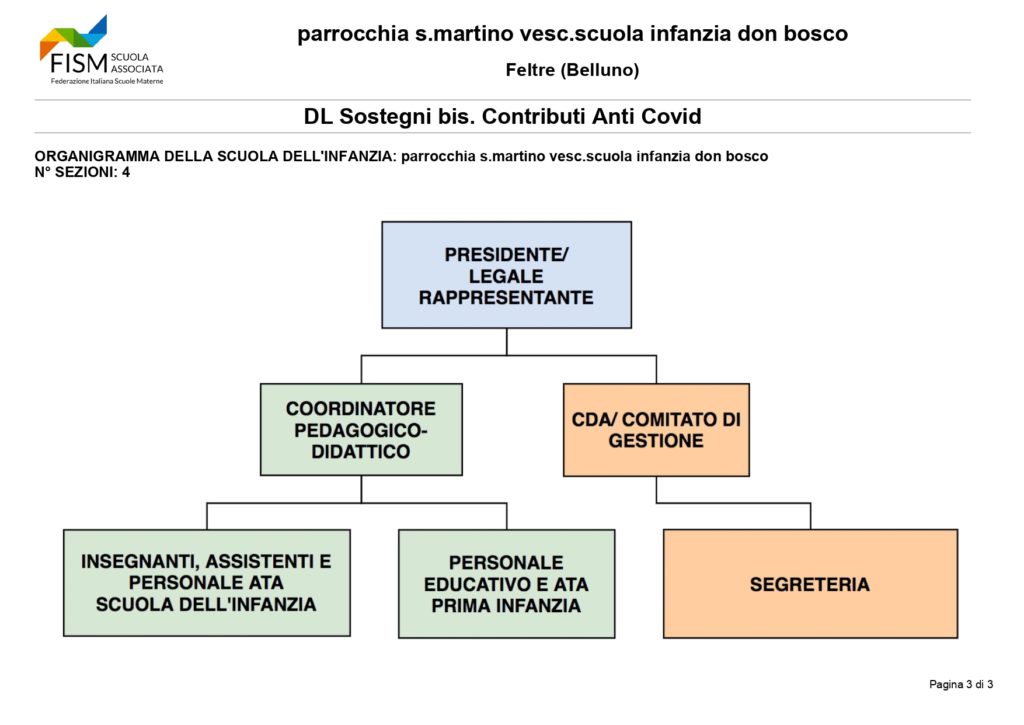 FISM SCUOLA ASSOCIATA
Federazione Italiana Scuole Materne

parrocchia s.martino vesc.scuola infanzia don bosco

Feltre (Belluno)

DL Sostegni bis. Contributi Anti Covid

ORGANIGRAMMA DELLA SCUOLA DELL'INFANZIA: parrocchia s.martino vesc.scuola infanzia don bosco
N° SEZIONI: 4

PRESIDENTE/ LEGALE RAPPRESENTANTE

COORDINATORE PEDAGOGICO-DIDATTICO

CDA/ COMITATO DI GESTIONE

INSEGNANTI, ASSISTENTI E PERSONALE ATA SCUOLA DELL'INFANZIA

PERSONALE EDUCATIVO E ATA PRIMA INFANZIA

SEGRETERIA

Pagina 3 di 3